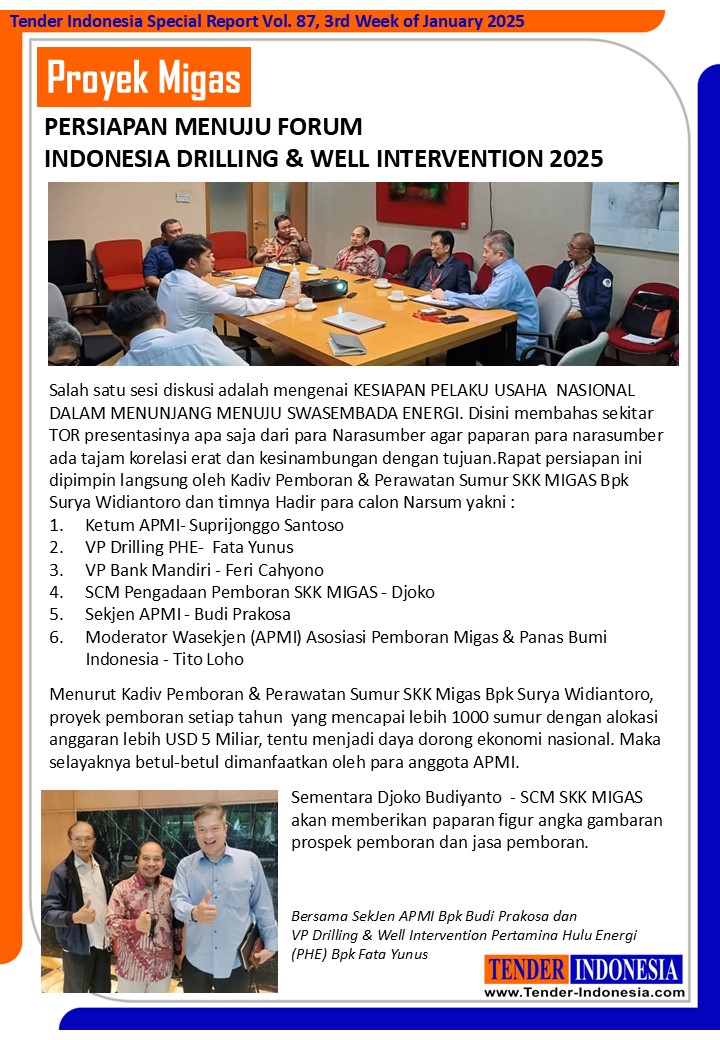 Tender Indonesia Special Report Vol. 87, 3rd Week of January 2025

Proyek Migas

PERSIAPAN MENUJU FORUM INDONESIA DRILLING & WELL INTERVENTION 2025

Salah satu sesi diskusi adalah mengenai KESIAPAN PELAKU USAHA NASIONAL DALAM MENUNJANG MENUJU SWASEMBADA ENERGI. Disini membahas sekitar TOR presentasinya apa saja dari para Narasumber agar paparan para narasumber ada tajam korelasi erat dan kesinambungan dengan tujuan.Rapat persiapan ini dipimpin langsung oleh Kadiv Pemboran & Perawatan Sumur SKK MIGAS Bpk Surya Widiantoro dan timnya Hadir para calon Narsum yakni :

1. Ketum APMI- Suprijonggo Santoso
2. VP Drilling PHE- Fata Yunus
3. VP Bank Mandiri - Feri Cahyono
4. SCM Pengadaan Pemboran SKK MIGAS - Djoko
5. Sekjen APMI - Budi Prakosa
6. Moderator Wasekjen (APMI) Asosiasi Pemboran Migas & Panas Bumi Indonesia - Tito Loho

Menurut Kadiv Pemboran & Perawatan Sumur SKK Migas Bpk Surya Widiantoro, proyek pemboran setiap tahun yang mencapai lebih 1000 sumur dengan alokasi anggaran lebih USD 5 Miliar, tentu menjadi daya dorong ekonomi nasional. Maka selayaknya betul-betul dimanfaatkan oleh para anggota APMI.

Sementara Djoko Budiyanto - SCM SKK MIGAS akan memberikan paparan figur angka gambaran prospek pemboran dan jasa pemboran.

Bersama SekJen APMI Bpk Budi Prakosa dan VP Drilling & Well Intervention Pertamina Hulu Energi (PHE) Bpk Fata Yunus

TENDER INDONESIA
www.Tender-Indonesia.com